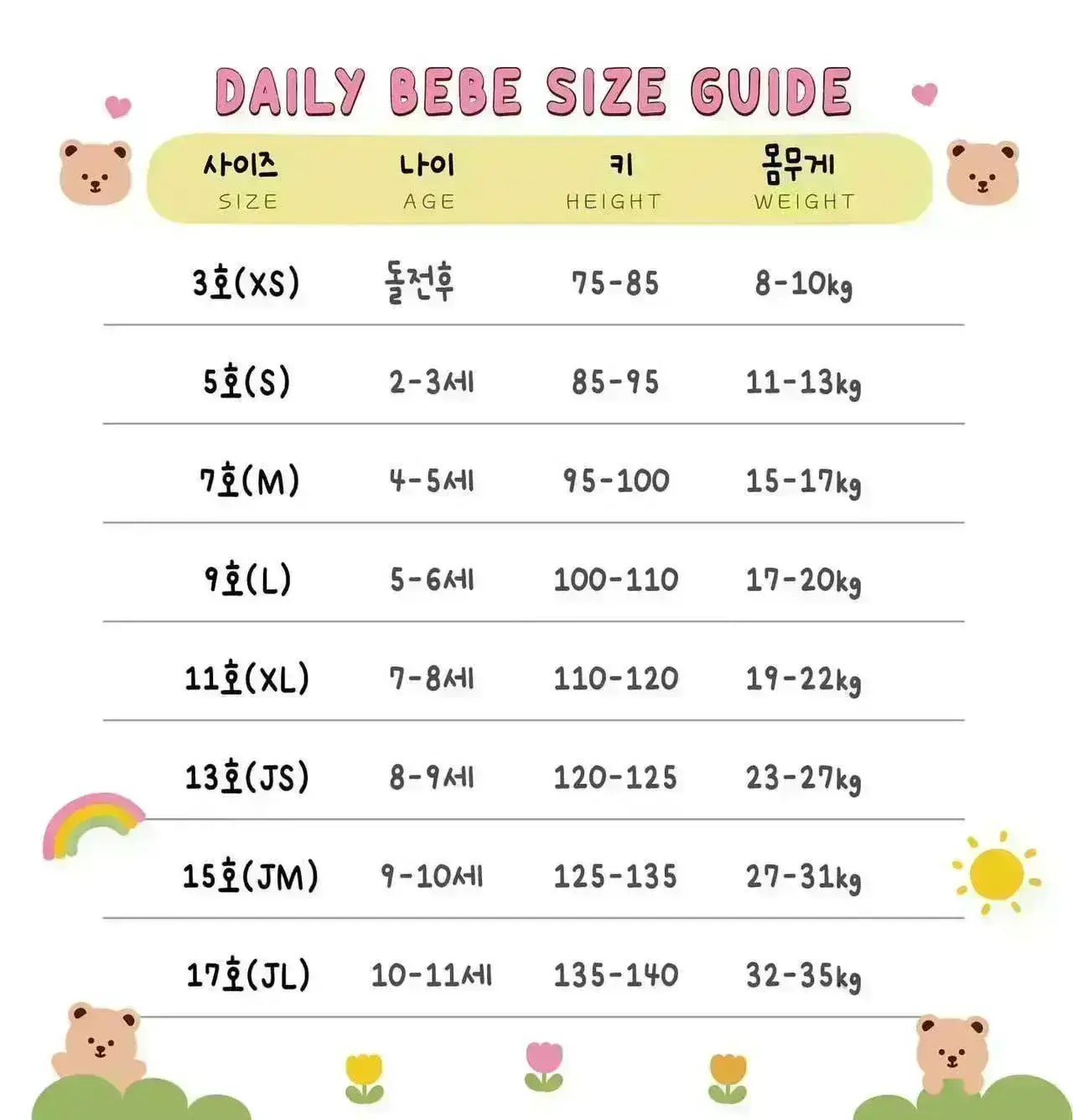 DAILY BEBE SIZE GUIDE

| 사이즈 SIZE | 나이 AGE | 키 HEIGHT | 몸무게 WEIGHT |
|---|---|---|---|
| 3호(XS) | 돌전후 | 75-85 | 8-10kg |
| 5호(S) | 2-3세 | 85-95 | 11-13kg |
| 7호(M) | 4-5세 | 95-100 | 15-17kg |
| 9호(L) | 5-6세 | 100-110 | 17-20kg |
| 11호(XL) | 7-8세 | 110-120 | 19-22kg |
| 13호(JS) | 8-9세 | 120-125 | 23-27kg |
| 15호(JM) | 9-10세 | 125-135 | 27-31kg |
| 17호(JL) | 10-11세 | 135-140 | 32-35kg |